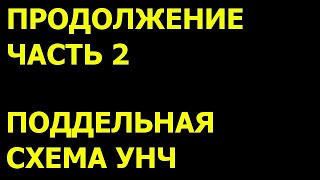 ПРОДОЛЖЕНИЕ
ЧАСТЬ 2

ПОДДЕЛЬНАЯ
СХЕМА УНЧ